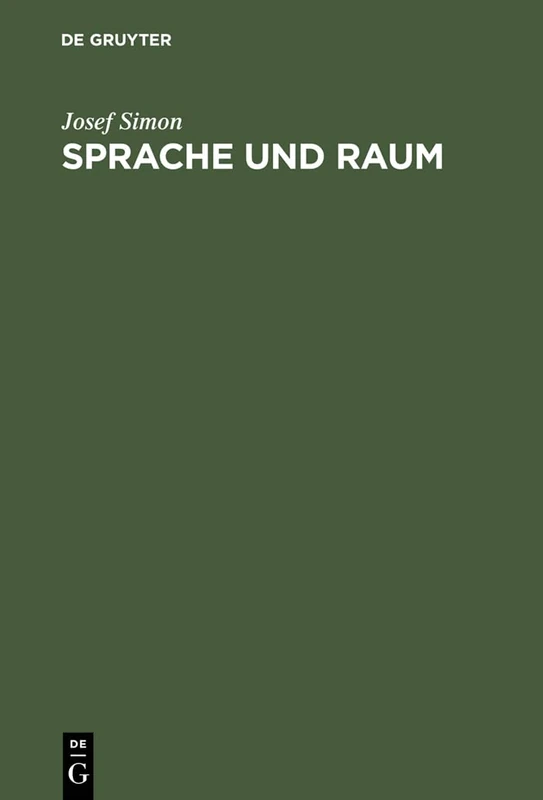 DE GRUYTER

Josef Simon

SPRACHE UND RAUM

DE
G